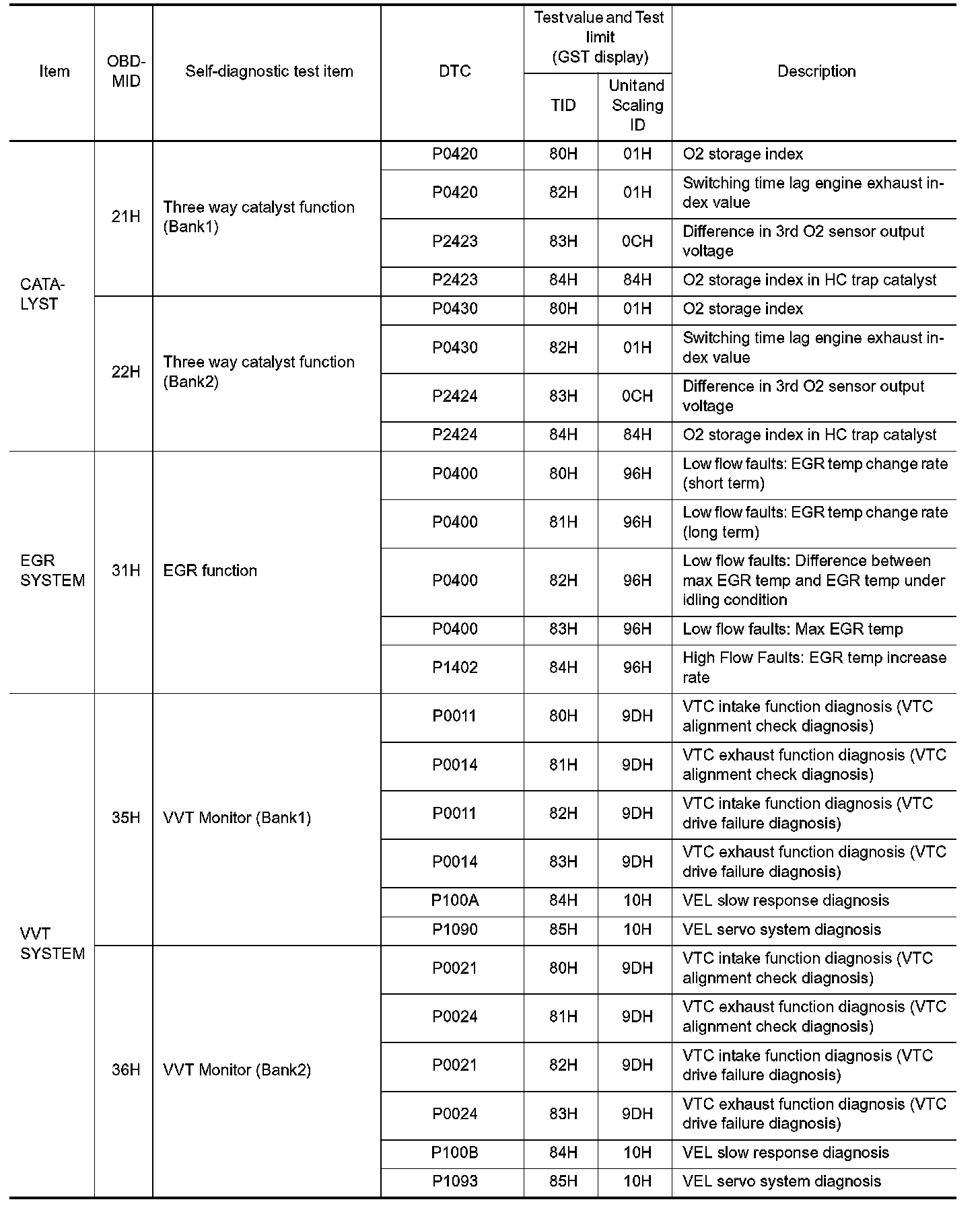 | Item | OBD-MID | Self-diagnostic test item | DTC | Test value and Test limit (GST display) TID | Test value and Test limit (GST display) Unit and Scaling ID | Description |
|---|---|---|---|---|---|---|
| CATALYST | 21H | Three way catalyst function (Bank1) | P0420 | 80H | 01H | O2 storage index |
| | | | P0420 | 82H | 01H | Switching time lag engine exhaust index value |
| | | | P2423 | 83H | 0CH | Difference in 3rd O2 sensor output voltage |
| | | | P2423 | 84H | 84H | O2 storage index in HC trap catalyst |
| | 22H | Three way catalyst function (Bank2) | P0430 | 80H | 01H | O2 storage index |
| | | | P0430 | 82H | 01H | Switching time lag engine exhaust index value |
| | | | P2424 | 83H | 0CH | Difference in 3rd O2 sensor output voltage |
| | | | P2424 | 84H | 84H | O2 storage index in HC trap catalyst |
| EGR SYSTEM | 31H | EGR function | P0400 | 80H | 96H | Low flow faults: EGR temp change rate (short term) |
| | | | P0400 | 81H | 96H | Low flow faults: EGR temp change rate (long term) |
| | | | P0400 | 82H | 96H | Low flow faults: Difference between max EGR temp and EGR temp under idling condition |
| | | | P0400 | 83H | 96H | Low flow faults: Max EGR temp |
| | | | P1402 | 84H | 96H | High Flow Faults: EGR temp increase rate |
| VVT SYSTEM | 35H | VVT Monitor (Bank1) | P0011 | 80H | 9DH | VTC intake function diagnosis (VTC alignment check diagnosis) |
| | | | P0014 | 81H | 9DH | VTC exhaust function diagnosis (VTC alignment check diagnosis) |
| | | | P0011 | 82H | 9DH | VTC intake function diagnosis (VTC drive failure diagnosis) |
| | | | P0014 | 83H | 9DH | VTC exhaust function diagnosis (VTC drive failure diagnosis) |
| | | | P100A | 84H | 10H | VEL slow response diagnosis |
| | | | P1090 | 85H | 10H | VEL servo system diagnosis |
| | 36H | VVT Monitor (Bank2) | P0021 | 80H | 9DH | VTC intake function diagnosis (VTC alignment check diagnosis) |
| | | | P0024 | 81H | 9DH | VTC exhaust function diagnosis (VTC alignment check diagnosis) |
| | | | P0021 | 82H | 9DH | VTC intake function diagnosis (VTC drive failure diagnosis) |
| | | | P0024 | 83H | 9DH | VTC exhaust function diagnosis (VTC drive failure diagnosis) |
| | | | P100B | 84H | 10H | VEL slow response diagnosis |
| | | | P1093 | 85H | 10H | VEL servo system diagnosis |